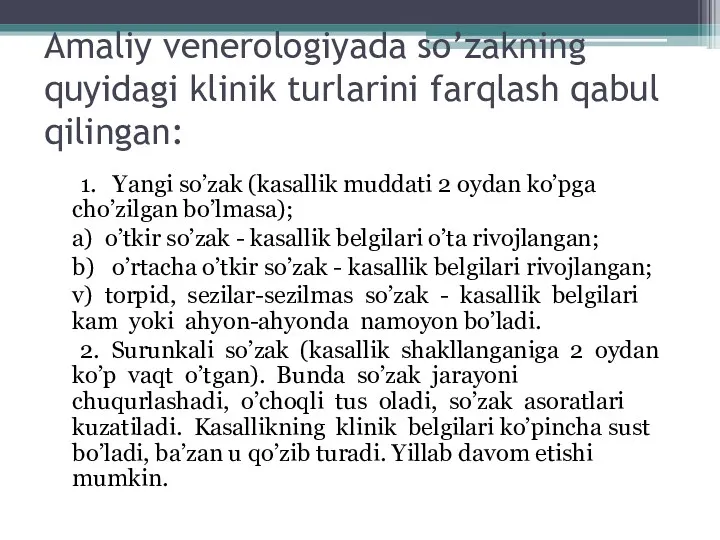 Amaliy venerologiyada so’zakning quyidagi klinik turlarini farqlash qabul qilingan:

1. Yangi so’zak (kasallik muddati 2 oydan ko’pga cho’zilgan bo’lmasa);

a) o’tkir so’zak - kasallik belgilari o’ta rivojlangan;

b) o’rtacha o’tkir so’zak - kasallik belgilari rivojlangan;

v) torpid, sezilar-sezilmas so’zak - kasallik belgilari kam yoki ahyon-ahyonda namoyon bo’ladi.

2. Surunkali so’zak (kasallik shakllanganiga 2 oydan ko’p vaqt o’tgan). Bunda so’zak jarayoni chuqurlashadi, o’choqli tus oladi, so’zak asoratlari kuzatiladi. Kasallikning klinik belgilari ko’pincha sust bo’ladi, ba’zan u qo’zib turadi. Yillab davom etishi mumkin.